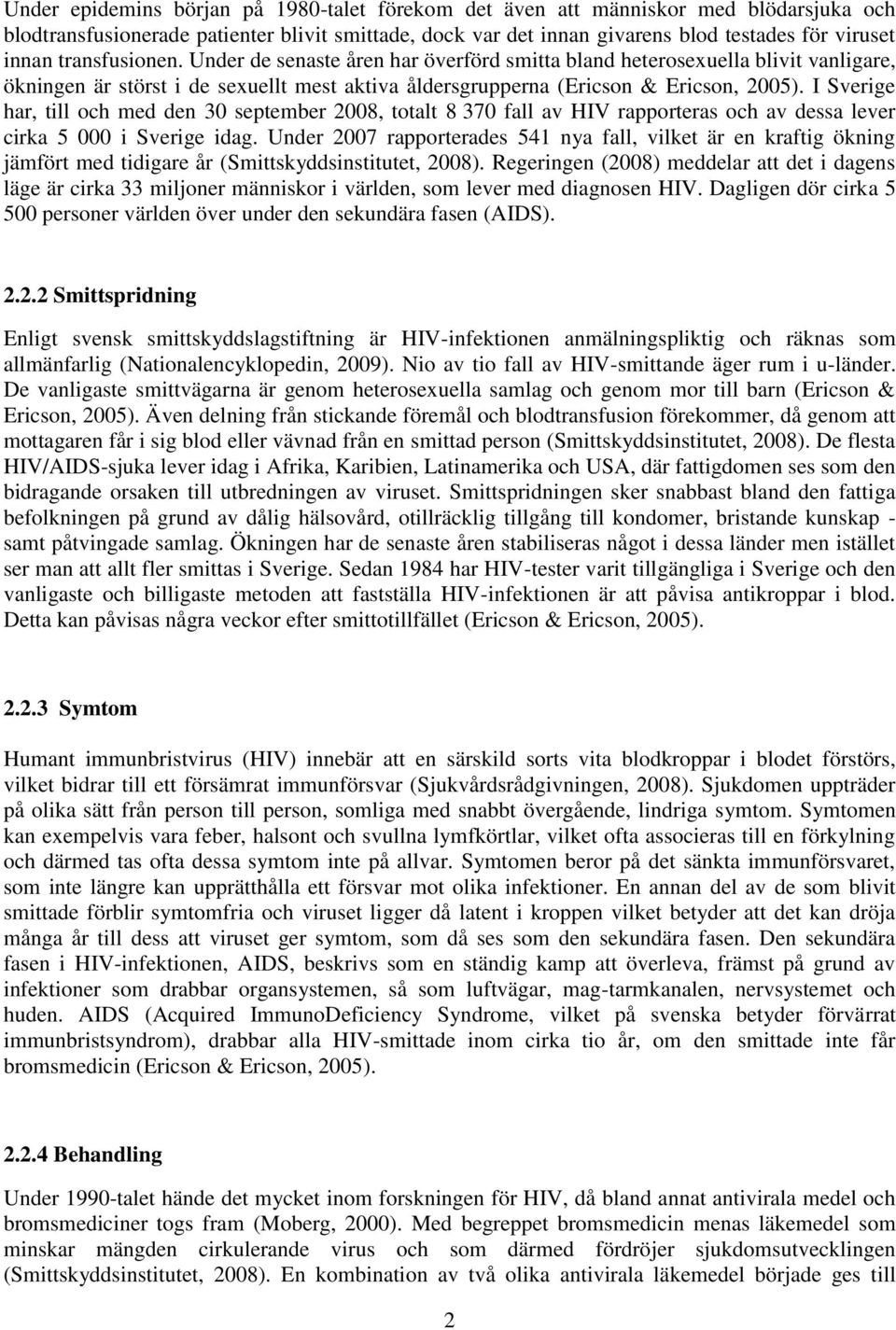 Under epidemins början på 1980-talet förekom det även att människor med blödarsjuka och blodtransfusionerade patienter blivit smittade, dock var det innan givarens blod testades för viruset innan transfusionen. Under de senaste åren har överförd smitta bland heterosexuella blivit vanligare, ökningen är störst i de sexuellt mest aktiva åldersgrupperna (Ericson & Ericson, 2005). I Sverige har, till och med den 30 september 2008, totalt 8 370 fall av HIV rapporteras och av dessa lever cirka 5 000 i Sverige idag. Under 2007 rapporterades 541 nya fall, vilket är en kraftig ökning jämfört med tidigare år (Smittskyddsinstitutet, 2008). Regeringen (2008) meddelar att det i dagens läge är cirka 33 miljoner människor i världen, som lever med diagnosen HIV. Dagligen dör cirka 5 500 personer världen över under den sekundära fasen (AIDS).

2.2.2 Smittspridning

Enligt svensk smittskyddslagstiftning är HIV-infektionen anmälningspliktig och räknas som allmänfarlig (Nationalencyklopedin, 2009). Nio av tio fall av HIV-smittande äger rum i u-länder. De vanligaste smittvägarna är genom heterosexuella samlag och genom mor till barn (Ericson & Ericson, 2005). Även delning från stickande föremål och blodtransfusion förekommer, då genom att mottagaren får i sig blod eller vävnad från en smittad person (Smittskyddsinstitutet, 2008). De flesta HIV/AIDS-sjuka lever idag i Afrika, Karibien, Latinamerika och USA, där fattigdomen ses som den bidragande orsaken till utbredningen av viruset. Smittspridningen sker snabbast bland den fattiga befolkningen på grund av dålig hälsovård, otillräcklig tillgång till kondomer, bristande kunskap - samt påtvingade samlag. Ökningen har de senaste åren stabiliseras något i dessa länder men istället ser man att allt fler smittas i Sverige. Sedan 1984 har HIV-tester varit tillgängliga i Sverige och den vanligaste och billigaste metoden att fastställa HIV-infektionen är att påvisa antikroppar i blod. Detta kan påvisas några veckor efter smittotillfället (Ericson & Ericson, 2005).

2.2.3 Symtom

Humant immunbristvirus (HIV) innebär att en särskild sorts vita blodkroppar i blodet förstörs, vilket bidrar till ett försämrat immunförsvar (Sjukvårdsrådgivningen, 2008). Sjukdomen uppträder på olika sätt från person till person, somliga med snabbt övergående, lindriga symtom. Symtomen kan exempelvis vara feber, halsont och svullna lymfkörtlar, vilket ofta associeras till en förkylning och därmed tas ofta dessa symtom inte på allvar. Symtomen beror på det sänkta immunförsvaret, som inte längre kan upprätthålla ett försvar mot olika infektioner. En annan del av de som blivit smittade förblir symtomfria och viruset ligger då latent i kroppen vilket betyder att det kan dröja många år till dess att viruset ger symtom, som då ses som den sekundära fasen. Den sekundära fasen i HIV-infektionen, AIDS, beskrivs som en ständig kamp att överleva, främst på grund av infektioner som drabbar organsystemen, så som luftvägar, mag-tarmkanalen, nervsystemet och huden. AIDS (Acquired ImmunoDeficiency Syndrome, vilket på svenska betyder förvärrat immunbristsyndrom), drabbar alla HIV-smittade inom cirka tio år, om den smittade inte får bromsmedicin (Ericson & Ericson, 2005).

2.2.4 Behandling

Under 1990-talet hände det mycket inom forskningen för HIV, då bland annat antivirala medel och bromsmediciner togs fram (Moberg, 2000). Med begreppet bromsmedicin menas läkemedel som minskar mängden cirkulerande virus och som därmed fördröjer sjukdomsutvecklingen (Smittskyddsinstitutet, 2008). En kombination av två olika antivirala läkemedel började ges till

2